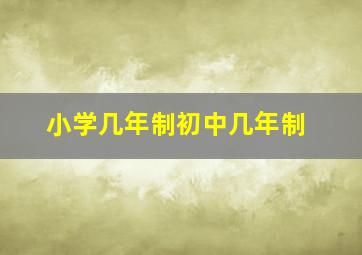 小学几年制初中几年制